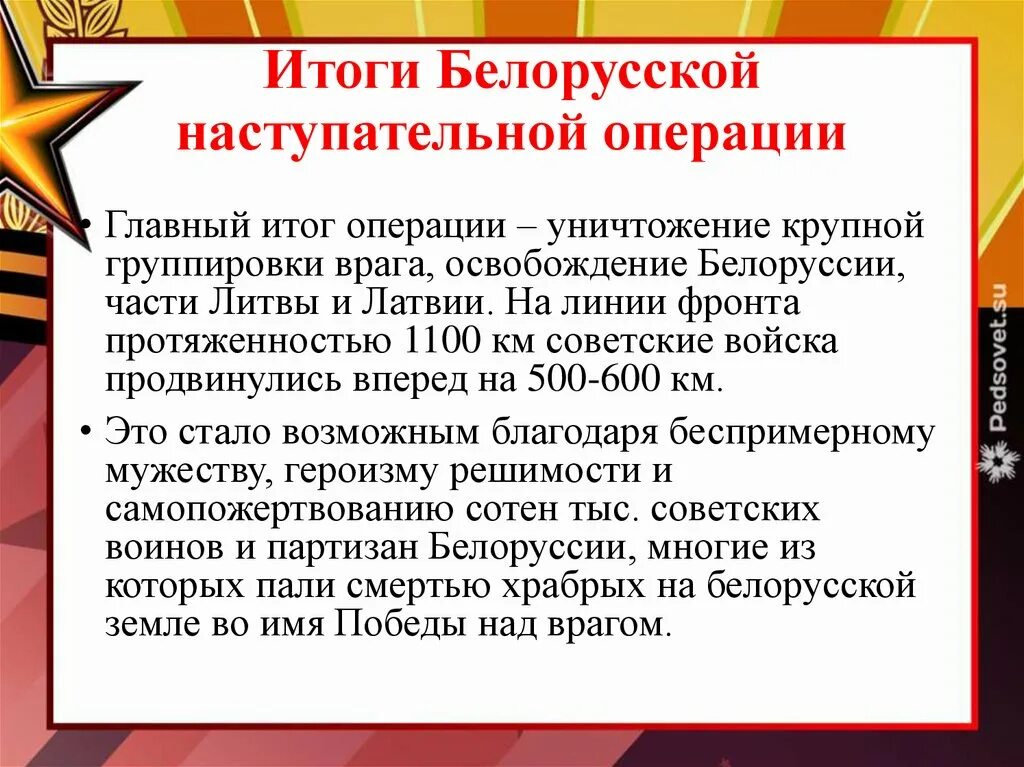 Итоги Белорусской наступательной операции

• Главный итог операции – уничтожение крупной группировки врага, освобождение Белоруссии, части Литвы и Латвии. На линии фронта протяженностью 1100 км советские войска продвинулись вперед на 500-600 км.

• Это стало возможным благодаря беспримерному мужеству, героизму решимости и самопожертвованию сотен тыс. советских воинов и партизан Белоруссии, многие из которых пали смертью храбрых на белорусской земле во имя Победы над врагом.

Pedsovet.su